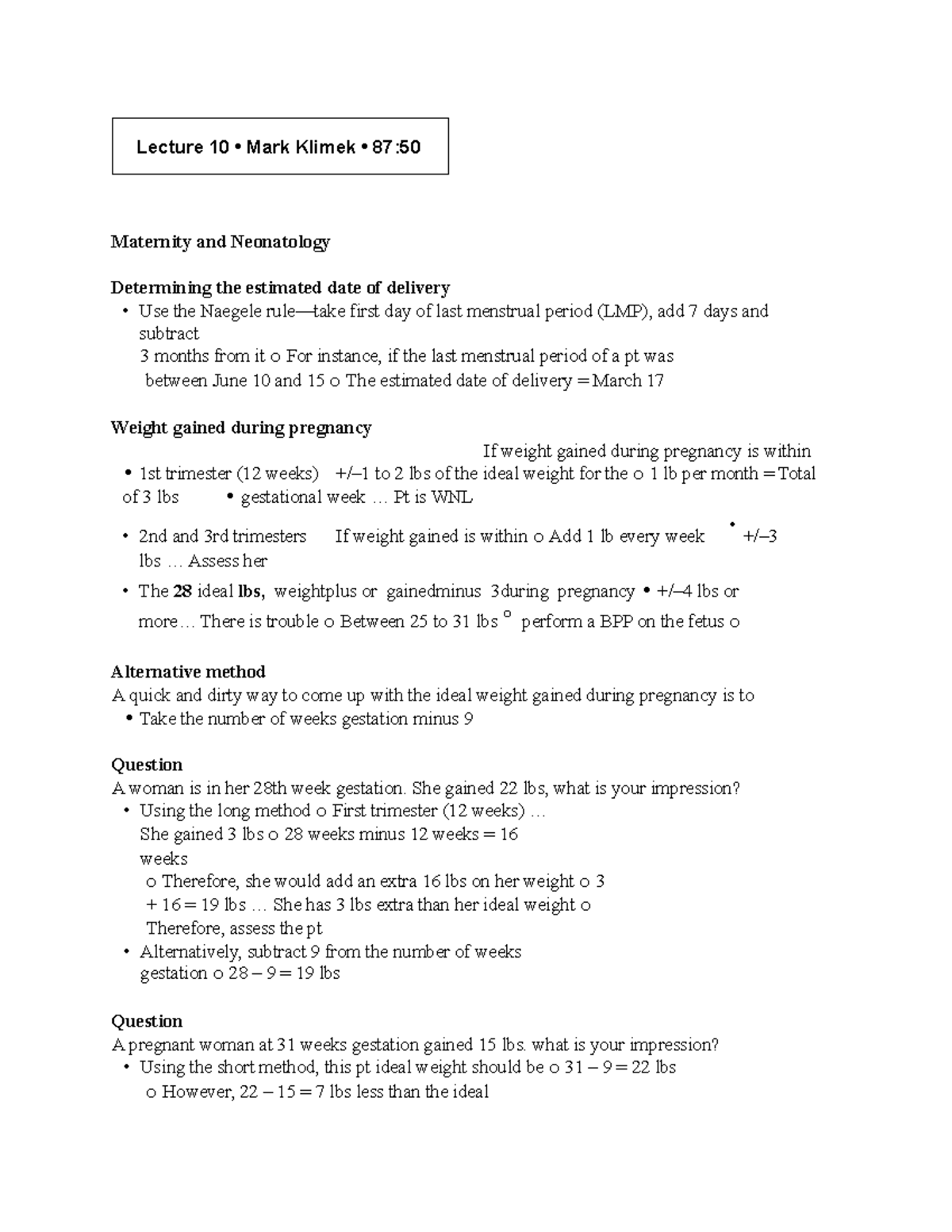 Lecture 10 • Mark Klimek • 87:50

Maternity and Neonatology

Determining the estimated date of delivery
• Use the Naegele rule—take first day of last menstrual period (LMP), add 7 days and subtract 3 months from it o For instance, if the last menstrual period of a pt was between June 10 and 15 o The estimated date of delivery = March 17

Weight gained during pregnancy
If weight gained during pregnancy is within
• 1st trimester (12 weeks) +/–1 to 2 lbs of the ideal weight for the o 1 lb per month = Total of 3 lbs • gestational week … Pt is WNL

• 2nd and 3rd trimesters If weight gained is within o Add 1 lb every week • +/–3 lbs … Assess her

• The 28 ideal lbs, weightplus or gainedminus 3during pregnancy • +/–4 lbs or more… There is trouble o Between 25 to 31 lbs o perform a BPP on the fetus o

Alternative method
A quick and dirty way to come up with the ideal weight gained during pregnancy is to
• Take the number of weeks gestation minus 9

Question
A woman is in her 28th week gestation. She gained 22 lbs, what is your impression?
• Using the long method o First trimester (12 weeks) …
She gained 3 lbs o 28 weeks minus 12 weeks = 16 weeks
o Therefore, she would add an extra 16 lbs on her weight o 3 + 16 = 19 lbs … She has 3 lbs extra than her ideal weight o Therefore, assess the pt
• Alternatively, subtract 9 from the number of weeks gestation o 28 – 9 = 19 lbs

Question
A pregnant woman at 31 weeks gestation gained 15 lbs. what is your impression?
• Using the short method, this pt ideal weight should be o 31 – 9 = 22 lbs
o However, 22 – 15 = 7 lbs less than the ideal